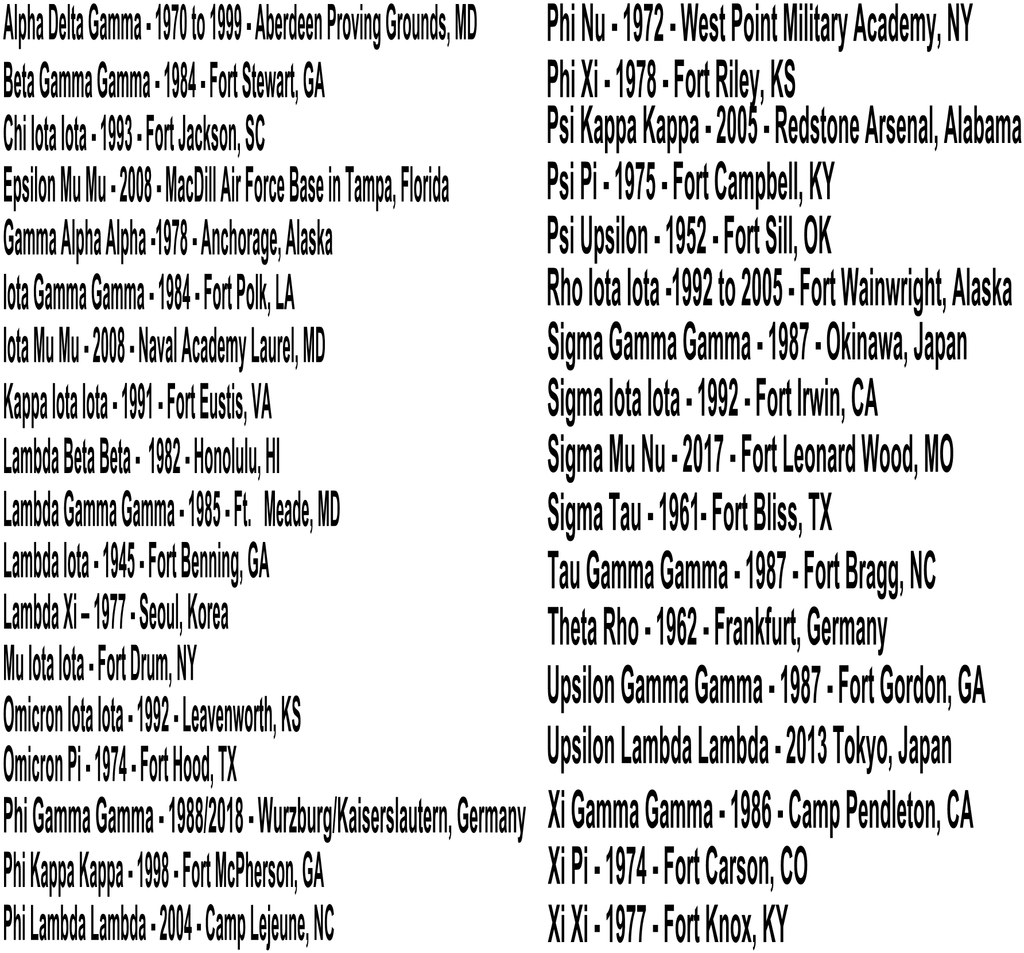 Alpha Delta Gamma - 1970 to 1999 - Aberdeen Proving Grounds, MD
Beta Gamma Gamma - 1984 - Fort Stewart, GA
Chi Iota Iota - 1993 - Fort Jackson, SC
Epsilon Mu Mu - 2008 - MacDill Air Force Base in Tampa, Florida
Gamma Alpha Alpha -1978 - Anchorage, Alaska
Iota Gamma Gamma - 1984 - Fort Polk, LA
Iota Mu Mu - 2008 - Naval Academy Laurel, MD
Kappa Iota Iota - 1991 - Fort Eustis, VA
Lambda Beta Beta - 1982 - Honolulu, HI
Lambda Gamma Gamma - 1985 - Ft. Meade, MD
Lambda Iota - 1945 - Fort Benning, GA
Lambda Xi – 1977 - Seoul, Korea
Mu Iota Iota - Fort Drum, NY
Omicron Iota Iota - 1992 - Leavenworth, KS
Omicron Pi - 1974 - Fort Hood, TX
Phi Gamma Gamma - 1988/2018 - Wurzburg/Kaiserslautern, Germany
Phi Kappa Kappa - 1998 - Fort McPherson, GA
Phi Lambda Lambda - 2004 - Camp Lejeune, NC

Phi Nu - 1972 - West Point Military Academy, NY
Phi Xi - 1978 - Fort Riley, KS
Psi Kappa Kappa - 2005 - Redstone Arsenal, Alabama
Psi Pi - 1975 - Fort Campbell, KY
Psi Upsilon - 1952 - Fort Sill, OK
Rho Iota Iota -1992 to 2005 - Fort Wainwright, Alaska
Sigma Gamma Gamma - 1987 - Okinawa, Japan
Sigma Iota Iota - 1992 - Fort Irwin, CA
Sigma Mu Nu - 2017 - Fort Leonard Wood, MO
Sigma Tau - 1961- Fort Bliss, TX
Tau Gamma Gamma - 1987 - Fort Bragg, NC
Theta Rho - 1962 - Frankfurt, Germany
Upsilon Gamma Gamma - 1987 - Fort Gordon, GA
Upsilon Lambda Lambda - 2013 Tokyo, Japan
Xi Gamma Gamma - 1986 - Camp Pendleton, CA
Xi Pi - 1974 - Fort Carson, CO
Xi Xi - 1977 - Fort Knox, KY